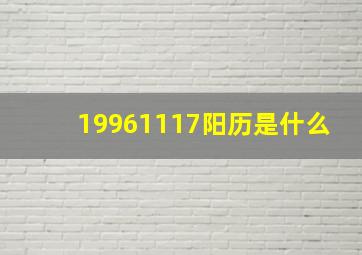 19961117阳历是什么